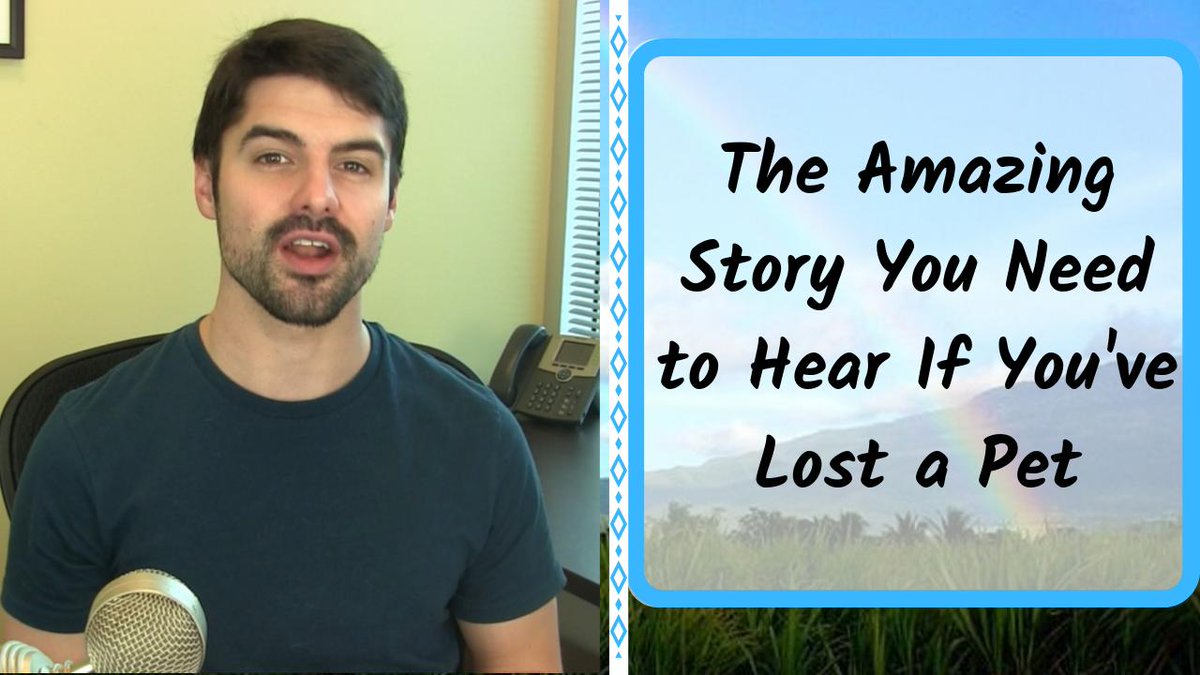 The Amazing Story You Need to Hear If You've Lost a Pet